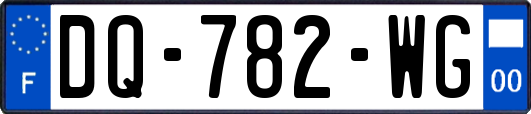 F
DQ-782-WG
00